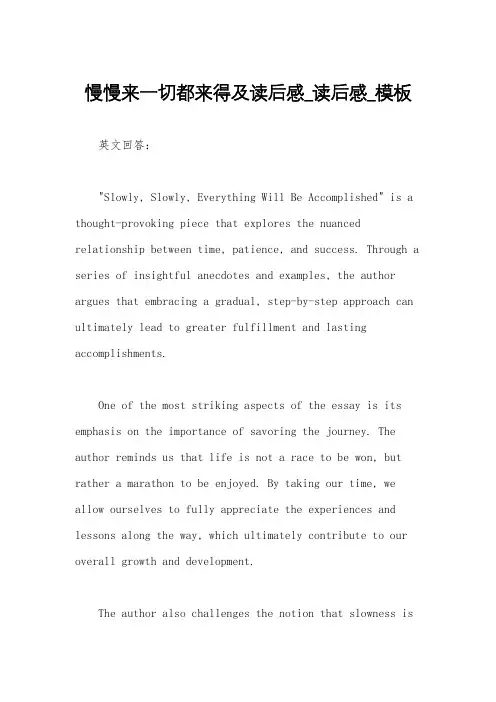 慢慢来一切都来得及读后感_读后感_模板

英文回答：

"Slowly, Slowly, Everything Will Be Accomplished" is a thought-provoking piece that explores the nuanced relationship between time, patience, and success. Through a series of insightful anecdotes and examples, the author argues that embracing a gradual, step-by-step approach can ultimately lead to greater fulfillment and lasting accomplishments.

One of the most striking aspects of the essay is its emphasis on the importance of savoring the journey. The author reminds us that life is not a race to be won, but rather a marathon to be enjoyed. By taking our time, we allow ourselves to fully appreciate the experiences and lessons along the way, which ultimately contribute to our overall growth and development.

The author also challenges the notion that slowness is